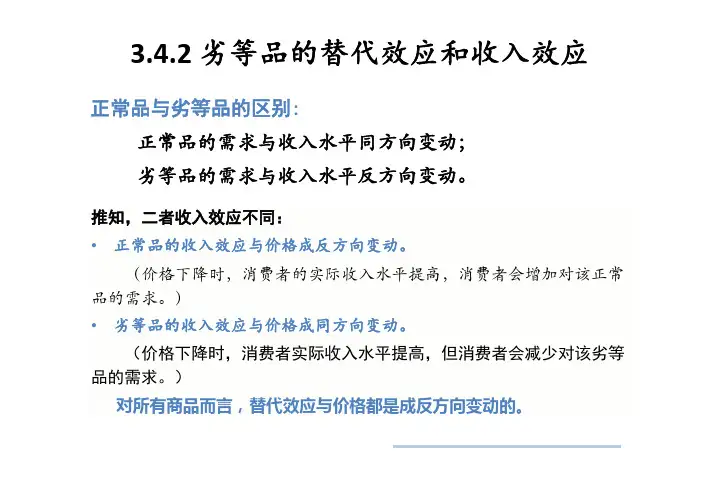 3.4.2 劣等品的替代效应和收入效应

正常品与劣等品的区别：

正常品的需求与收入水平同方向变动；

劣等品的需求与收入水平反方向变动。

推知，二者收入效应不同：

• 正常品的收入效应与价格成反方向变动。

（价格下降时，消费者的实际收入水平提高，消费者会增加对该正常品的需求。）

• 劣等品的收入效应与价格成同方向变动。

（价格下降时，消费者实际收入水平提高，但消费者会减少对该劣等品的需求。）

对所有商品而言，替代效应与价格都是成反方向变动的。